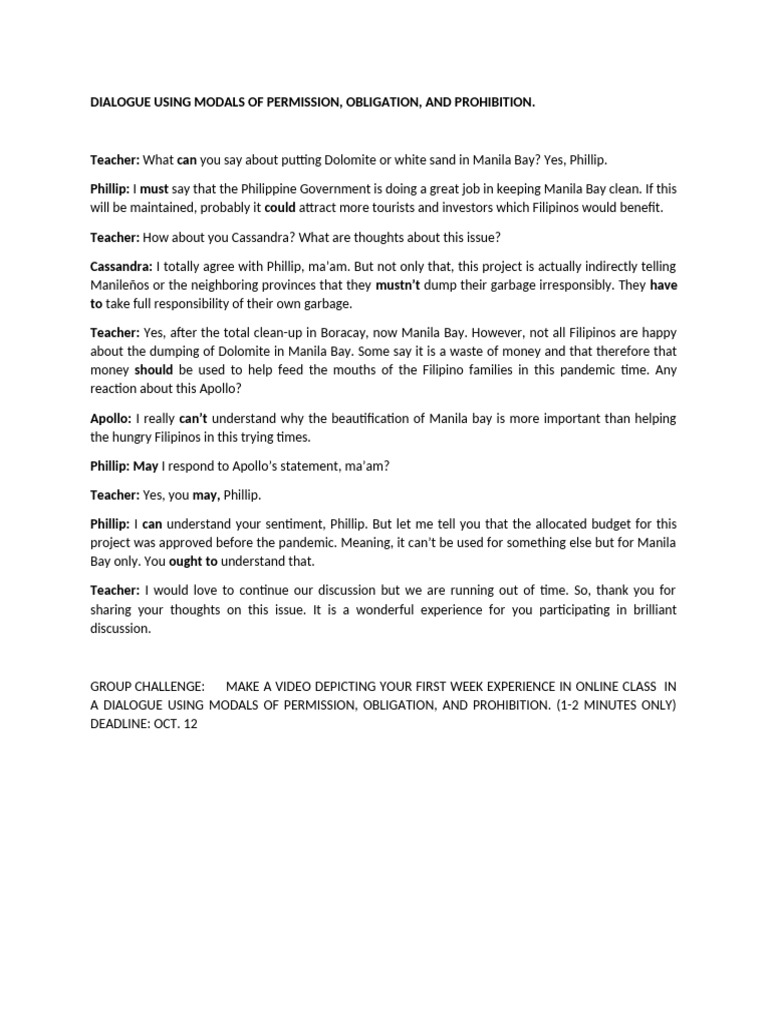 DIALOGUE USING MODALS OF PERMISSION, OBLIGATION, AND PROHIBITION.

Teacher: What can you say about putting Dolomite or white sand in Manila Bay? Yes, Phillip.

Phillip: I must say that the Philippine Government is doing a great job in keeping Manila Bay clean. If this will be maintained, probably it could attract more tourists and investors which Filipinos would benefit.

Teacher: How about you Cassandra? What are thoughts about this issue?

Cassandra: I totally agree with Phillip, ma'am. But not only that, this project is actually indirectly telling Manileños or the neighboring provinces that they mustn't dump their garbage irresponsibly. They have to take full responsibility of their own garbage.

Teacher: Yes, after the total clean-up in Boracay, now Manila Bay. However, not all Filipinos are happy about the dumping of Dolomite in Manila Bay. Some say it is a waste of money and that therefore that money should be used to help feed the mouths of the Filipino families in this pandemic time. Any reaction about this Apollo?

Apollo: I really can't understand why the beautification of Manila bay is more important than helping the hungry Filipinos in this trying times.

Phillip: May I respond to Apollo's statement, ma'am?

Teacher: Yes, you may, Phillip.

Phillip: I can understand your sentiment, Phillip. But let me tell you that the allocated budget for this project was approved before the pandemic. Meaning, it can't be used for something else but for Manila Bay only. You ought to understand that.

Teacher: I would love to continue our discussion but we are running out of time. So, thank you for sharing your thoughts on this issue. It is a wonderful experience for you participating in brilliant discussion.

GROUP CHALLENGE: MAKE A VIDEO DEPICTING YOUR FIRST WEEK EXPERIENCE IN ONLINE CLASS IN A DIALOGUE USING MODALS OF PERMISSION, OBLIGATION, AND PROHIBITION. (1-2 MINUTES ONLY) DEADLINE: OCT. 12